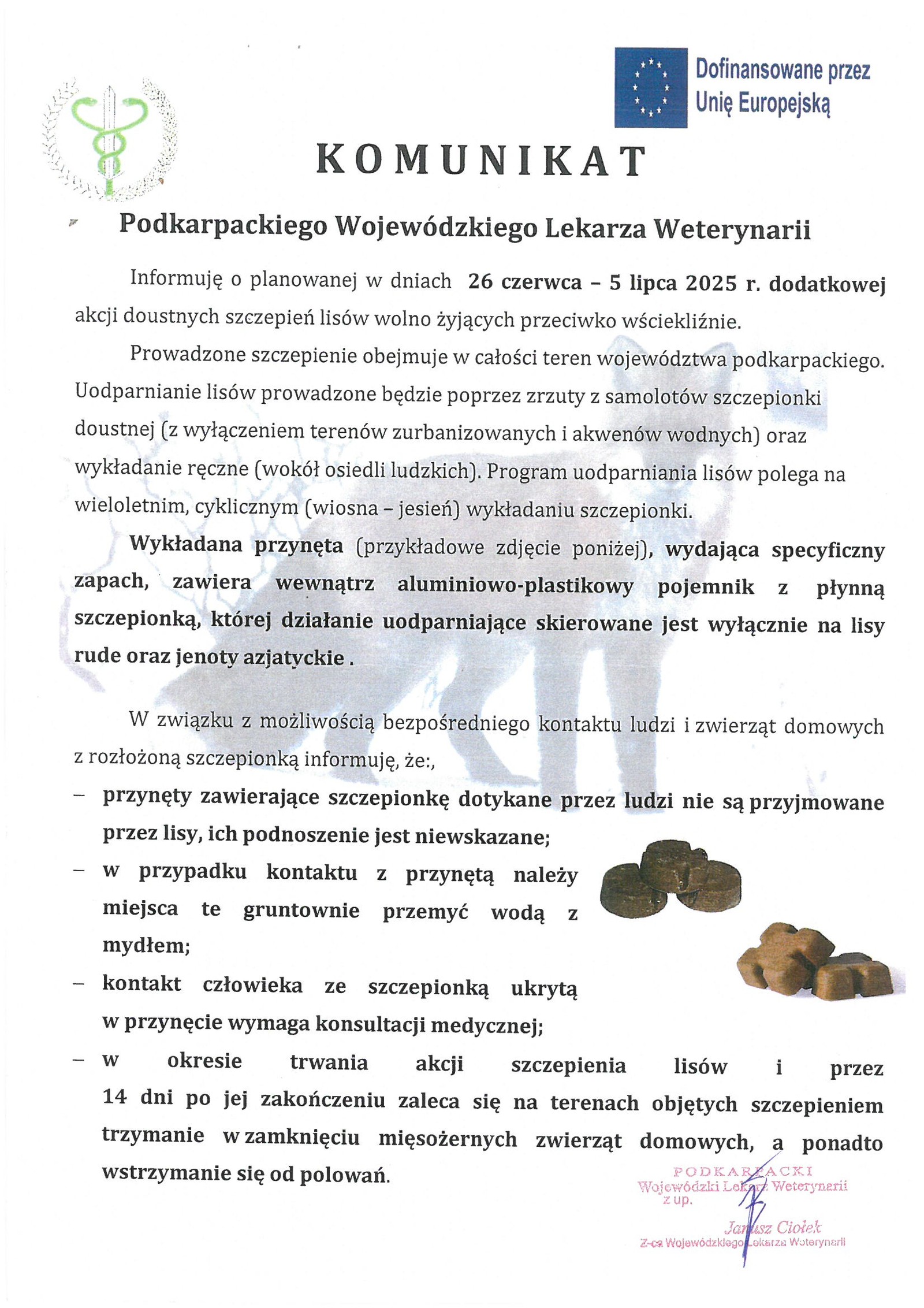 Dofinansowane przez Unię Europejską

KOMUNIKAT

Podkarpackiego Wojewódzkiego Lekarza Weterynarii

Informuję o planowanej w dniach 26 czerwca – 5 lipca 2025 r. dodatkowej akcji doustnych szczepień lisów wolno żyjących przeciwko wściekliźnie.

Prowadzone szczepienie obejmuje w całości teren województwa podkarpackiego. Uodparnianie lisów prowadzone będzie poprzez zrzuty z samolotów szczepionki doustnej (z wyłączeniem terenów zurbanizowanych i akwenów wodnych) oraz wykładanie ręczne (wokół osiedli ludzkich). Program uodparniania lisów polega na wieloletnim, cyklicznym (wiosna – jesień) wykładaniu szczepionki.

Wykładana przynęta (przykładowe zdjęcie poniżej), wydająca specyficzny zapach, zawiera wewnątrz aluminiowo-plastikowy pojemnik z płynną szczepionką, której działanie uodparniające skierowane jest wyłącznie na lisy rude oraz jenoty azjatyckie .

W związku z możliwością bezpośredniego kontaktu ludzi i zwierząt domowych z rozłożoną szczepionką informuję, że:,

– przynęty zawierające szczepionkę dotykane przez ludzi nie są przyjmowane przez lisy, ich podnoszenie jest niewskazane;
– w przypadku kontaktu z przynętą należy miejsca te gruntownie przemyć wodą z mydłem;
– kontakt człowieka ze szczepionką ukrytą w przynęcie wymaga konsultacji medycznej;
– w okresie trwania akcji szczepienia lisów i przez 14 dni po jej zakończeniu zaleca się na terenach objętych szczepieniem trzymanie w zamknięciu mięsożernych zwierząt domowych, a ponadto wstrzymanie się od polowań.

PODKARPACKI
Wojewódzki Lekarz Weterynarii
z up.
Janusz Ciołek
Z-ca Wojewódzkiego Lekarza Weterynarii